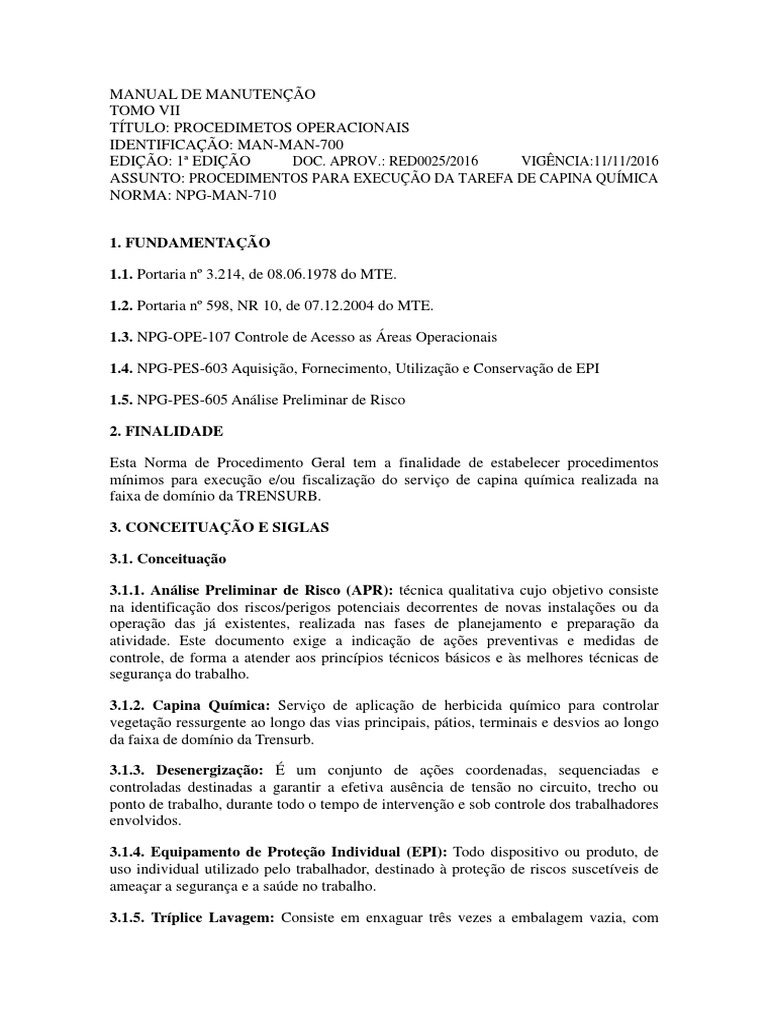 MANUAL DE MANUTENÇÃO
TOMO VII
TÍTULO: PROCEDIMETOS OPERACIONAIS
IDENTIFICAÇÃO: MAN-MAN-700
EDIÇÃO: 1ª EDIÇÃO DOC. APROV.: RED0025/2016 VIGÊNCIA:11/11/2016
ASSUNTO: PROCEDIMENTOS PARA EXECUÇÃO DA TAREFA DE CAPINA QUÍMICA
NORMA: NPG-MAN-710

1. FUNDAMENTAÇÃO

1.1. Portaria nº 3.214, de 08.06.1978 do MTE.

1.2. Portaria nº 598, NR 10, de 07.12.2004 do MTE.

1.3. NPG-OPE-107 Controle de Acesso as Áreas Operacionais

1.4. NPG-PES-603 Aquisição, Fornecimento, Utilização e Conservação de EPI

1.5. NPG-PES-605 Análise Preliminar de Risco

2. FINALIDADE

Esta Norma de Procedimento Geral tem a finalidade de estabelecer procedimentos mínimos para execução e/ou fiscalização do serviço de capina química realizada na faixa de domínio da TRENSURB.

3. CONCEITUAÇÃO E SIGLAS

3.1. Conceituação

3.1.1. Análise Preliminar de Risco (APR): técnica qualitativa cujo objetivo consiste na identificação dos riscos/perigos potenciais decorrentes de novas instalações ou da operação das já existentes, realizada nas fases de planejamento e preparação da atividade. Este documento exige a indicação de ações preventivas e medidas de controle, de forma a atender aos princípios técnicos básicos e às melhores técnicas de segurança do trabalho.

3.1.2. Capina Química: Serviço de aplicação de herbicida químico para controlar vegetação ressurgente ao longo das vias principais, pátios, terminais e desvios ao longo da faixa de domínio da Trensurb.

3.1.3. Desenergização: É um conjunto de ações coordenadas, sequenciadas e controladas destinadas a garantir a efetiva ausência de tensão no circuito, trecho ou ponto de trabalho, durante todo o tempo de intervenção e sob controle dos trabalhadores envolvidos.

3.1.4. Equipamento de Proteção Individual (EPI): Todo dispositivo ou produto, de uso individual utilizado pelo trabalhador, destinado à proteção de riscos suscetíveis de ameaçar a segurança e a saúde no trabalho.

3.1.5. Tríplice Lavagem: Consiste em enxaguar três vezes a embalagem vazia, com